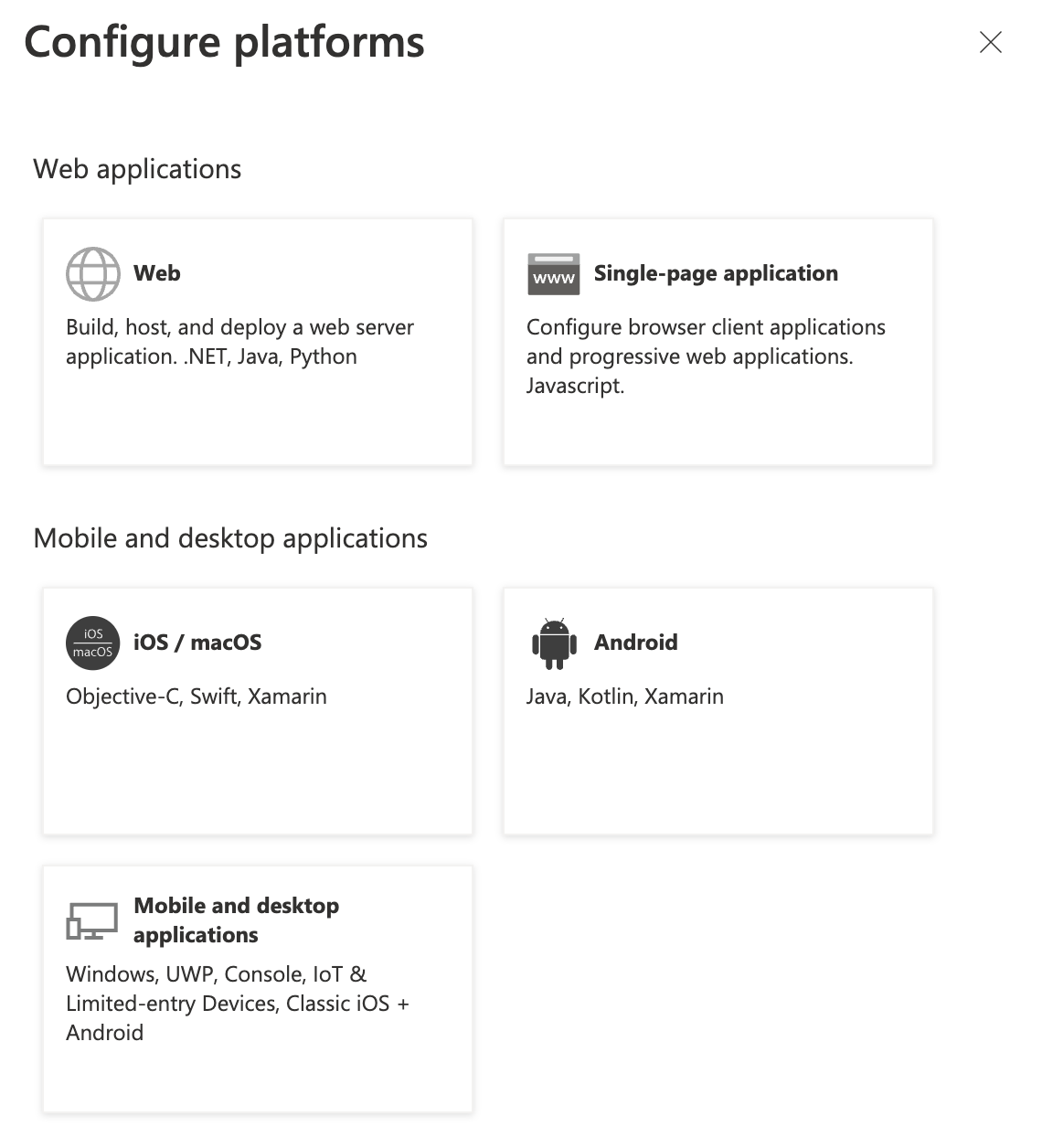 Configure platforms

Web applications

Web

Build, host, and deploy a web server application. .NET, Java, Python

www

Single-page application

Configure browser client applications and progressive web applications. Javascript.

Mobile and desktop applications

iOS
macOS

iOS / macOS

Objective-C, Swift, Xamarin

Android

Java, Kotlin, Xamarin

Mobile and desktop applications

Windows, UWP, Console, IoT & Limited-entry Devices, Classic iOS + Android